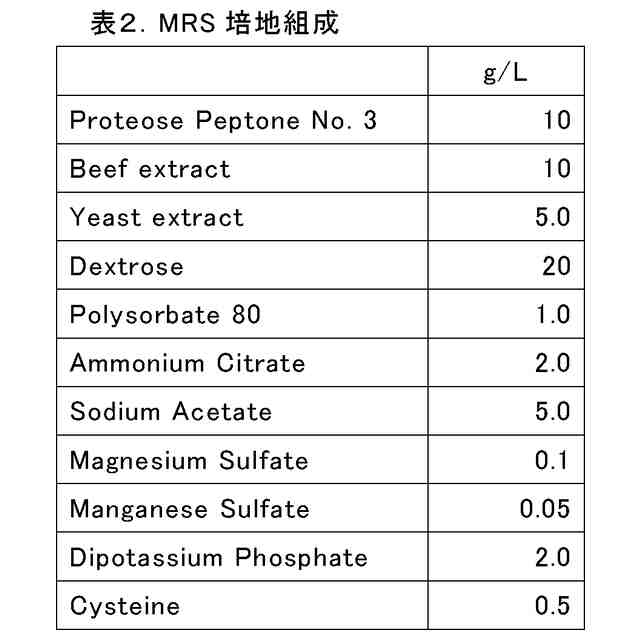 表2. MRS 培地組成

| | g/L |
|---|---|
| Proteose Peptone No. 3 | 10 |
| Beef extract | 10 |
| Yeast extract | 5.0 |
| Dextrose | 20 |
| Polysorbate 80 | 1.0 |
| Ammonium Citrate | 2.0 |
| Sodium Acetate | 5.0 |
| Magnesium Sulfate | 0.1 |
| Manganese Sulfate | 0.05 |
| Dipotassium Phosphate | 2.0 |
| Cysteine | 0.5 |